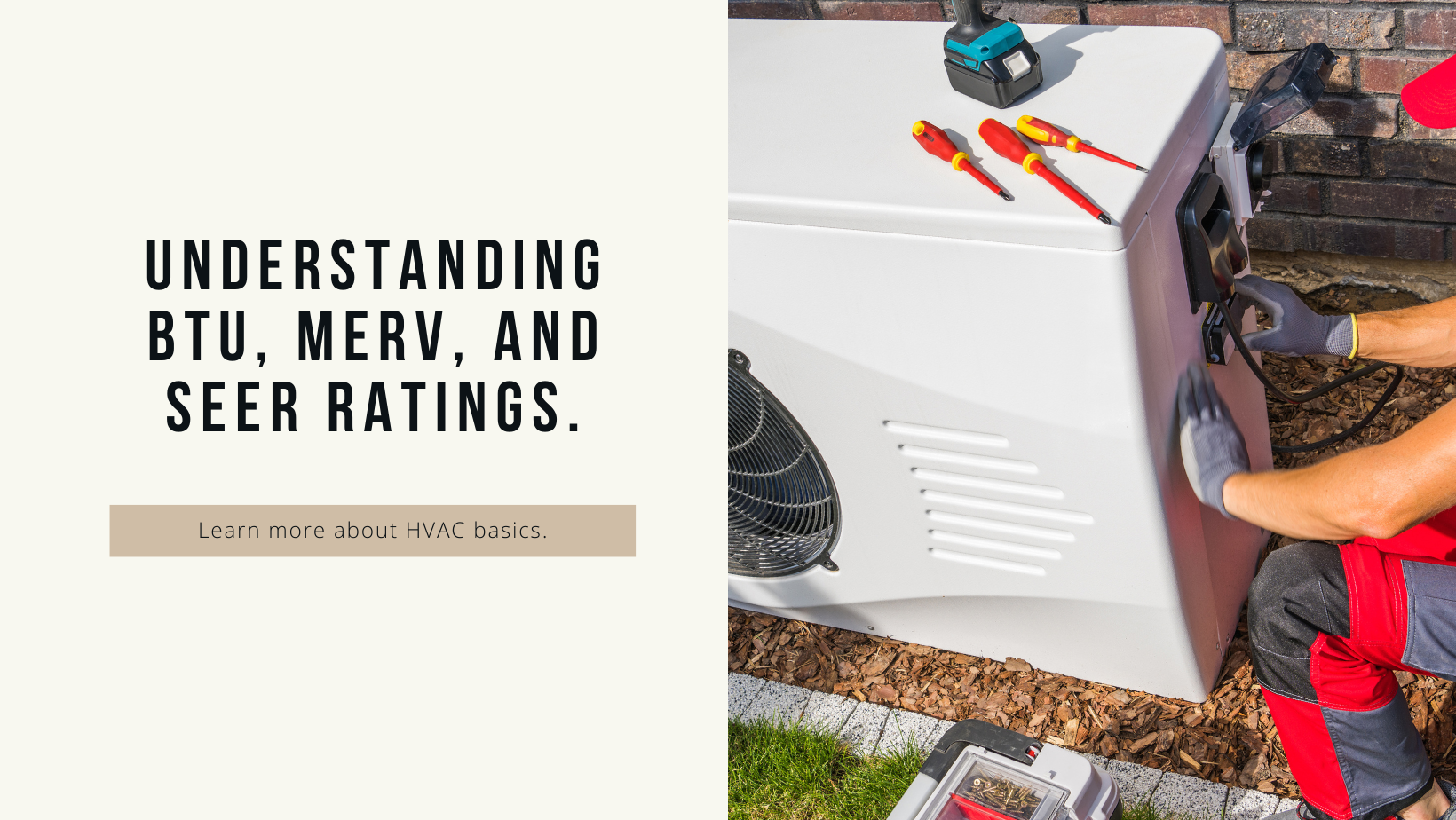 UNDERSTANDING BTU, MERV, AND SEER RATINGS.

Learn more about HVAC basics.